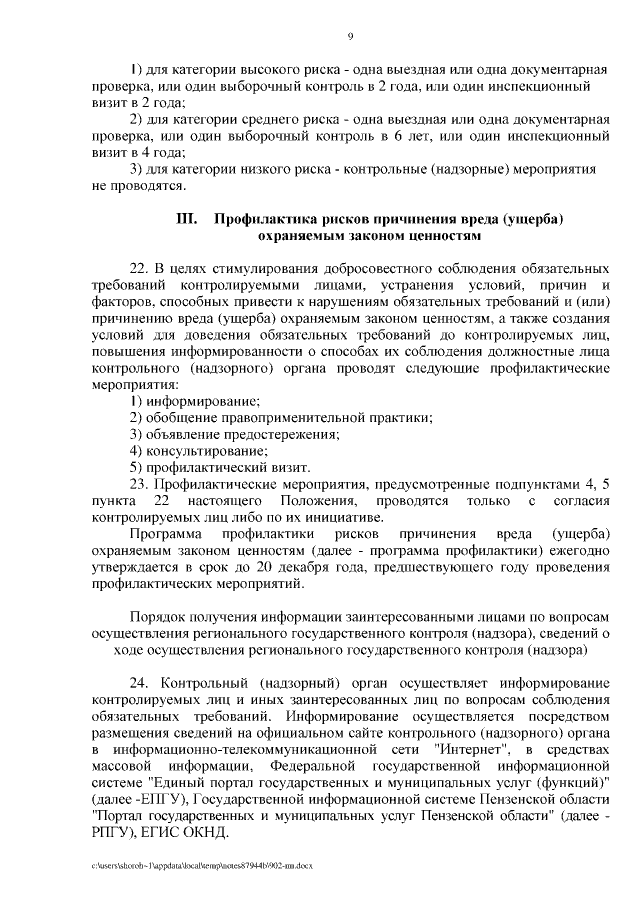 9

1) для категории высокого риска - одна выездная или одна документарная проверка, или один выборочный контроль в 2 года, или один инспекционный визит в 2 года;

2) для категории среднего риска - одна выездная или одна документарная проверка, или один выборочный контроль в 6 лет, или один инспекционный визит в 4 года;

3) для категории низкого риска - контрольные (надзорные) мероприятия не проводятся.

III. Профилактика рисков причинения вреда (ущерба) охраняемым законом ценностям

22. В целях стимулирования добросовестного соблюдения обязательных требований контролируемыми лицами, устранения условий, причин и факторов, способных привести к нарушениям обязательных требований и (или) причинению вреда (ущерба) охраняемым законом ценностям, а также создания условий для доведения обязательных требований до контролируемых лиц, повышения информированности о способах их соблюдения должностные лица контрольного (надзорного) органа проводят следующие профилактические мероприятия:

1) информирование;

2) обобщение правоприменительной практики;

3) объявление предостережения;

4) консультирование;

5) профилактический визит.

23. Профилактические мероприятия, предусмотренные подпунктами 4, 5 пункта 22 настоящего Положения, проводятся только с согласия контролируемых лиц либо по их инициативе.

Программа профилактики рисков причинения вреда (ущерба) охраняемым законом ценностям (далее - программа профилактики) ежегодно утверждается в срок до 20 декабря года, предшествующего году проведения профилактических мероприятий.

Порядок получения информации заинтересованными лицами по вопросам осуществления регионального государственного контроля (надзора), сведений о ходе осуществления регионального государственного контроля (надзора)

24. Контрольный (надзорный) орган осуществляет информирование контролируемых лиц и иных заинтересованных лиц по вопросам соблюдения обязательных требований. Информирование осуществляется посредством размещения сведений на официальном сайте контрольного (надзорного) органа в информационно-телекоммуникационной сети "Интернет", в средствах массовой информации, Федеральной государственной информационной системе "Единый портал государственных и муниципальных услуг (функций)" (далее -ЕПГУ), Государственной информационной системе Пензенской области "Портал государственных и муниципальных услуг Пензенской области" (далее - РПГУ), ЕГИС ОКНД.

c:\users\shcrob~1\appdata\local\temp\notes87944b\902-пп.docx